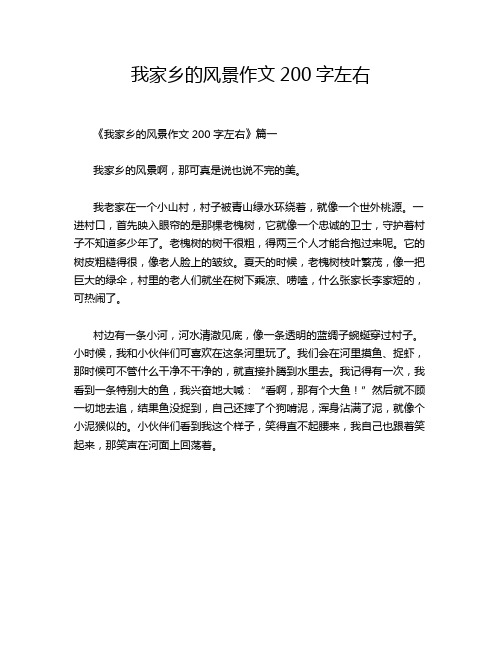 我家乡的风景作文 200 字左右

《我家乡的风景作文 200 字左右》篇一

我家乡的风景啊，那可真是说也说不完的美。

我老家在一个小山村，村子被青山绿水环绕着，就像一个世外桃源。一进村口，首先映入眼帘的是那棵老槐树，它就像一个忠诚的卫士，守护着村子不知道多少年了。老槐树的树干很粗，得两三个人才能合抱过来呢。它的树皮粗糙得很，像老人脸上的皱纹。夏天的时候，老槐树枝叶繁茂，像一把巨大的绿伞，村里的老人们就坐在树下乘凉、唠嗑，什么张家长李家短的，可热闹了。

村边有一条小河，河水清澈见底，像一条透明的蓝绸子蜿蜒穿过村子。小时候，我和小伙伴们可喜欢在这条河里玩了。我们会在河里摸鱼、捉虾，那时候可不管什么干净不干净的，就直接扑腾到水里去。我记得有一次，我看到一条特别大的鱼，我兴奋地大喊：“看啊，那有个大鱼！”然后就不顾一切地去追，结果鱼没捉到，自己还摔了个狗啃泥，浑身沾满了泥，就像个小泥猴似的。小伙伴们看到我这个样子，笑得直不起腰来，我自己也跟着笑起来，那笑声在河面上回荡着。